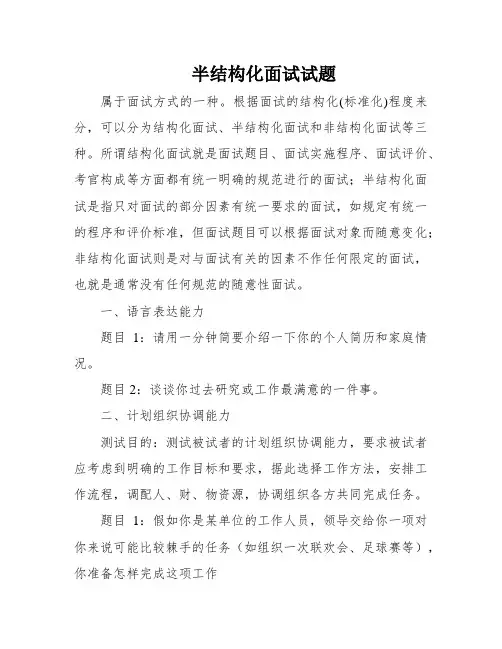 半结构化面试试题

属于面试方式的一种。根据面试的结构化(标准化)程度来分，可以分为结构化面试、半结构化面试和非结构化面试等三种。所谓结构化面试就是面试题目、面试实施程序、面试评价、考官构成等方面都有统一明确的规范进行的面试；半结构化面试是指只对面试的部分因素有统一要求的面试，如规定有统一的程序和评价标准，但面试题目可以根据面试对象而随意变化；非结构化面试则是对与面试有关的因素不作任何限定的面试，也就是通常没有任何规范的随意性面试。

一、语言表达能力

题目 1：请用一分钟简要介绍一下你的个人简历和家庭情况。

题目 2：谈谈你过去研究或工作最满意的一件事。

二、计划组织协调能力

测试目的：测试被试者的计划组织协调能力，要求被试者应考虑到明确的工作目标和要求，据此选择工作方法，安排工作流程，调配人、财、物资源，协调组织各方共同完成任务。

题目 1：假如你是某单位的工作人员，领导交给你一项对你来说可能比较棘手的任务（如组织一次联欢会、足球赛等），你准备怎样完成这项工作